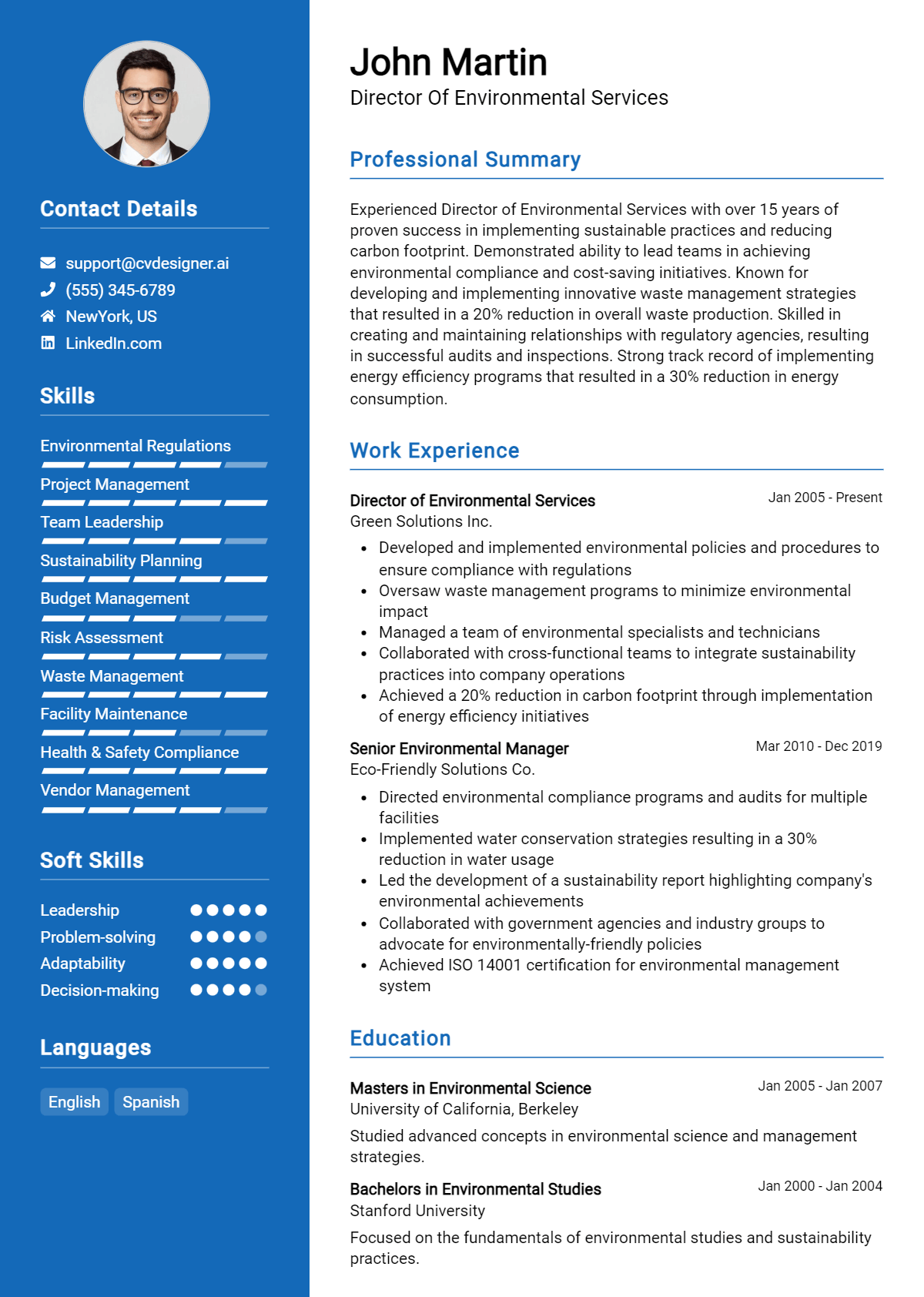 Contact Details

support@cvdesigner.ai
(555) 345-6789
NewYork, US
LinkedIn.com

Skills

Environmental Regulations
Project Management
Team Leadership
Sustainability Planning
Budget Management
Risk Assessment
Waste Management
Facility Maintenance
Health & Safety Compliance
Vendor Management

Soft Skills

Leadership
Problem-solving
Adaptability
Decision-making

Languages

English
Spanish

John Martin
Director Of Environmental Services

Professional Summary

Experienced Director of Environmental Services with over 15 years of proven success in implementing sustainable practices and reducing carbon footprint. Demonstrated ability to lead teams in achieving environmental compliance and cost-saving initiatives. Known for developing and implementing innovative waste management strategies that resulted in a 20% reduction in overall waste production. Skilled in creating and maintaining relationships with regulatory agencies, resulting in successful audits and inspections. Strong track record of implementing energy efficiency programs that resulted in a 30% reduction in energy consumption.

Work Experience

Director of Environmental Services
Jan 2005 - Present
Green Solutions Inc.
• Developed and implemented environmental policies and procedures to ensure compliance with regulations
• Oversaw waste management programs to minimize environmental impact
• Managed a team of environmental specialists and technicians
• Collaborated with cross-functional teams to integrate sustainability practices into company operations
• Achieved a 20% reduction in carbon footprint through implementation of energy efficiency initiatives

Senior Environmental Manager
Mar 2010 - Dec 2019
Eco-Friendly Solutions Co.
• Directed environmental compliance programs and audits for multiple facilities
• Implemented water conservation strategies resulting in a 30% reduction in water usage
• Led the development of a sustainability report highlighting company's environmental achievements
• Collaborated with government agencies and industry groups to advocate for environmentally-friendly policies
• Achieved ISO 14001 certification for environmental management system

Education

Masters in Environmental Science
Jan 2005 - Jan 2007
University of California, Berkeley
Studied advanced concepts in environmental science and management strategies.

Bachelors in Environmental Studies
Jan 2000 - Jan 2004
Stanford University
Focused on the fundamentals of environmental studies and sustainability practices.